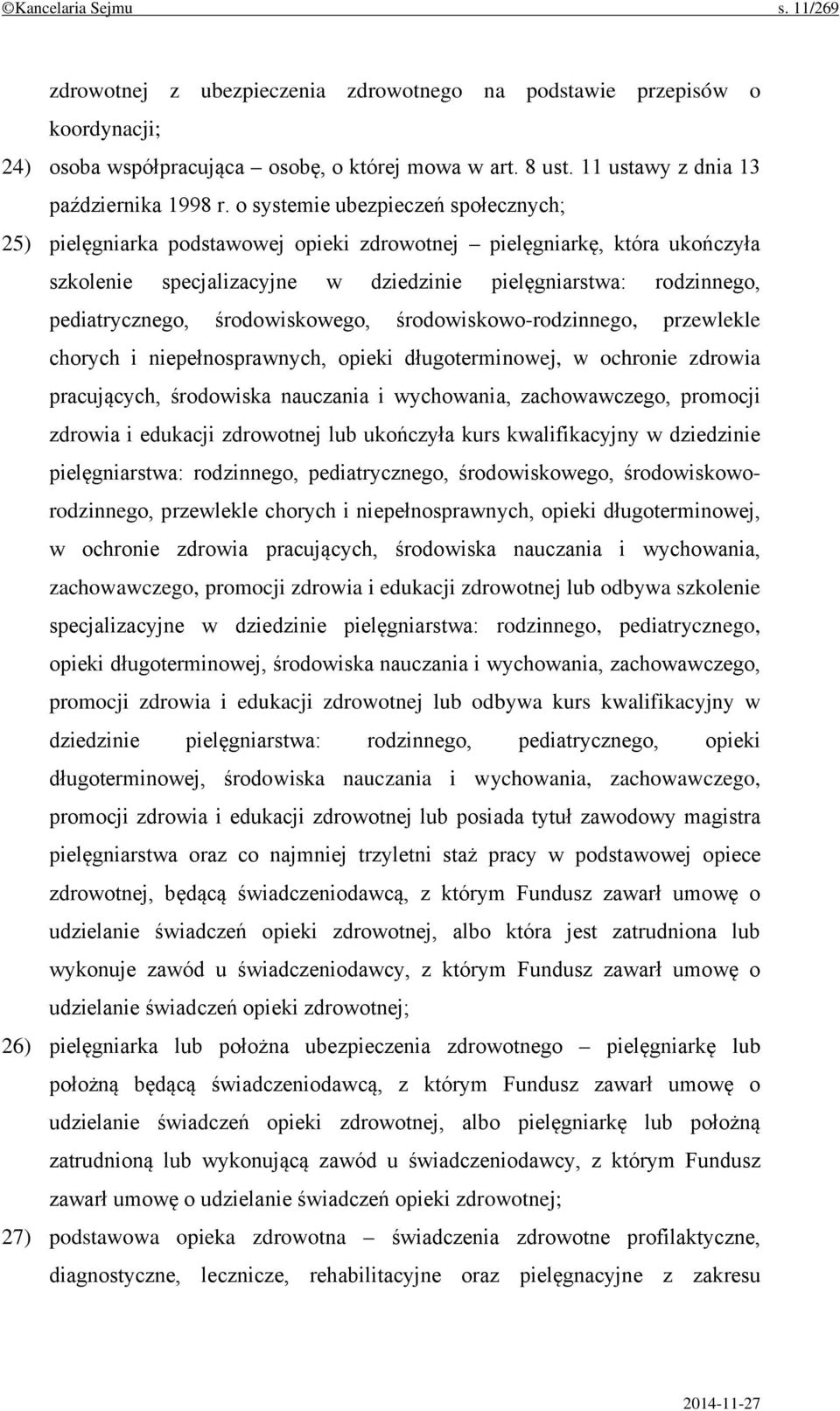 ©Kancelaria Sejmu s. 11/269

zdrowotnej z ubezpieczenia zdrowotnego na podstawie przepisów o koordynacji;

24) osoba współpracująca – osobę, o której mowa w art. 8 ust. 11 ustawy z dnia 13 października 1998 r. o systemie ubezpieczeń społecznych;

25) pielęgniarka podstawowej opieki zdrowotnej – pielęgniarkę, która ukończyła szkolenie specjalizacyjne w dziedzinie pielęgniarstwa: rodzinnego, pediatrycznego, środowiskowego, środowiskowo-rodzinnego, przewlekle chorych i niepełnosprawnych, opieki długoterminowej, w ochronie zdrowia pracujących, środowiska nauczania i wychowania, zachowawczego, promocji zdrowia i edukacji zdrowotnej lub ukończyła kurs kwalifikacyjny w dziedzinie pielęgniarstwa: rodzinnego, pediatrycznego, środowiskowego, środowiskowo-rodzinnego, przewlekle chorych i niepełnosprawnych, opieki długoterminowej, w ochronie zdrowia pracujących, środowiska nauczania i wychowania, zachowawczego, promocji zdrowia i edukacji zdrowotnej lub odbywa szkolenie specjalizacyjne w dziedzinie pielęgniarstwa: rodzinnego, pediatrycznego, opieki długoterminowej, środowiska nauczania i wychowania, zachowawczego, promocji zdrowia i edukacji zdrowotnej lub odbywa kurs kwalifikacyjny w dziedzinie pielęgniarstwa: rodzinnego, pediatrycznego, opieki długoterminowej, środowiska nauczania i wychowania, zachowawczego, promocji zdrowia i edukacji zdrowotnej lub posiada tytuł zawodowy magistra pielęgniarstwa oraz co najmniej trzyletni staż pracy w podstawowej opiece zdrowotnej, będącą świadczeniodawcą, z którym Fundusz zawarł umowę o udzielanie świadczeń opieki zdrowotnej, albo która jest zatrudniona lub wykonuje zawód u świadczeniodawcy, z którym Fundusz zawarł umowę o udzielanie świadczeń opieki zdrowotnej;

26) pielęgniarka lub położna ubezpieczenia zdrowotnego – pielęgniarkę lub położną będącą świadczeniodawcą, z którym Fundusz zawarł umowę o udzielanie świadczeń opieki zdrowotnej, albo pielęgniarkę lub położną zatrudnioną lub wykonującą zawód u świadczeniodawcy, z którym Fundusz zawarł umowę o udzielanie świadczeń opieki zdrowotnej;

27) podstawowa opieka zdrowotna – świadczenia zdrowotne profilaktyczne, diagnostyczne, lecznicze, rehabilitacyjne oraz pielęgnacyjne z zakresu

2014-11-27